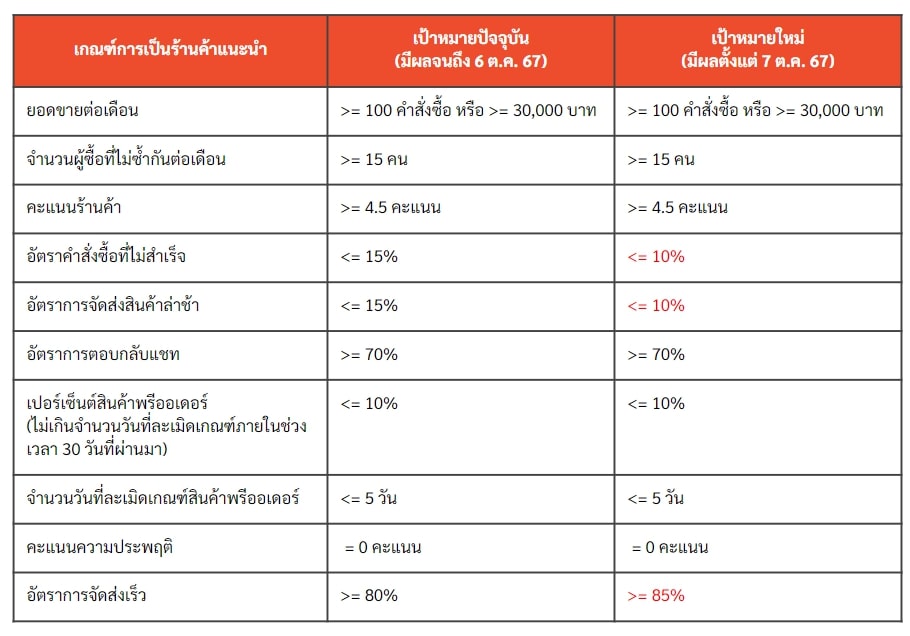 | เกณฑ์การเป็นร้านค้าแนะนำ | เป้าหมายปัจจุบัน (มีผลจนถึง 6 ต.ค. 67) | เป้าหมายใหม่ (มีผลตั้งแต่ 7 ต.ค. 67) |
|---|---|---|
| ยอดขายต่อเดือน | >= 100 คำสั่งซื้อ หรือ >= 30,000 บาท | >= 100 คำสั่งซื้อ หรือ >= 30,000 บาท |
| จำนวนผู้ซื้อที่ไม่ซ้ำกันต่อเดือน | >= 15 คน | >= 15 คน |
| คะแนนร้านค้า | >= 4.5 คะแนน | >= 4.5 คะแนน |
| อัตราคำสั่งซื้อที่ไม่สำเร็จ | <= 15% | <= 10% |
| อัตราการจัดส่งสินค้าล่าช้า | <= 15% | <= 10% |
| อัตราการตอบกลับแชท | >= 70% | >= 70% |
| เปอร์เซ็นต์สินค้าพรีออเดอร์ (ไม่เกินจำนวนวันที่ละเมิดเกณฑ์ภายในช่วงเวลา 30 วันที่ผ่านมา) | <= 10% | <= 10% |
| จำนวนวันที่ละเมิดเกณฑ์สินค้าพรีออเดอร์ | <= 5 วัน | <= 5 วัน |
| คะแนนความประพฤติ | = 0 คะแนน | = 0 คะแนน |
| อัตราการจัดส่งเร็ว | >= 80% | >= 85% |